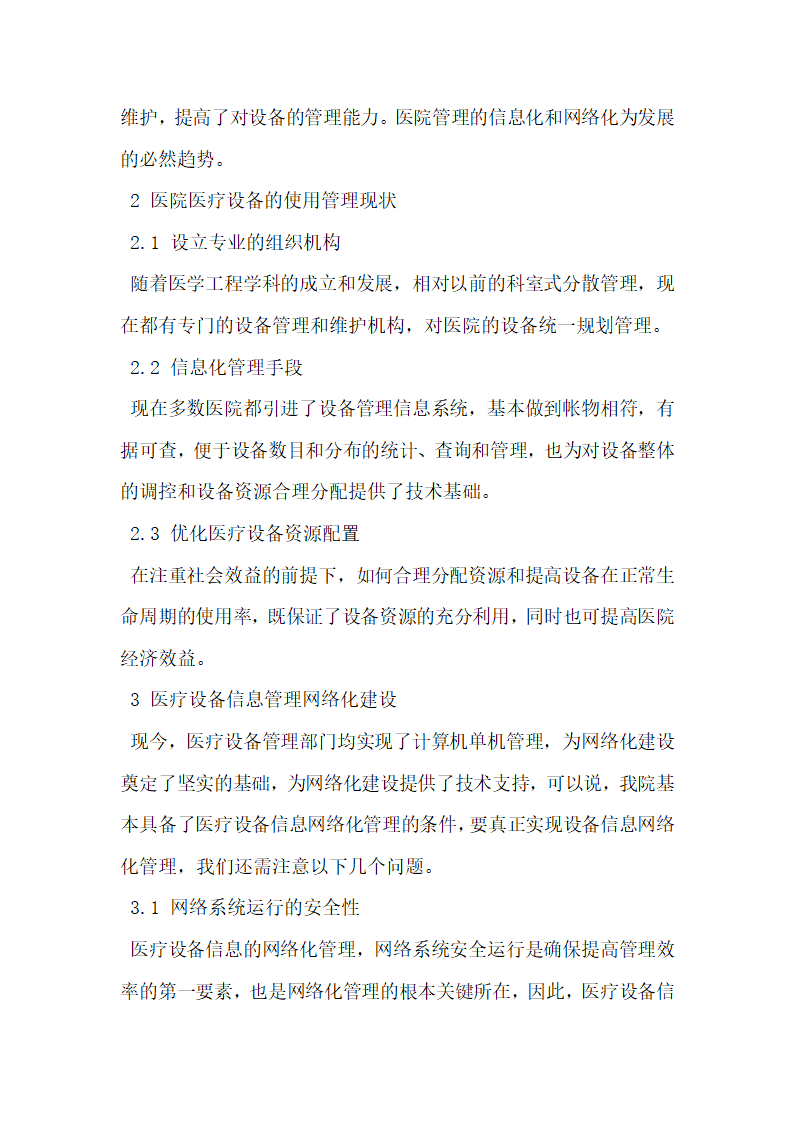 维护，提高了对设备的管理能力。医院管理的信息化和网络化为发展的必然趋势。

2 医院医疗设备的使用管理现状

2.1 设立专业的组织机构

随着医学工程学科的成立和发展，相对以前的科室式分散管理，现在都有专门的设备管理和维护机构，对医院的设备统一规划管理。

2.2 信息化管理手段

现在多数医院都引进了设备管理信息系统，基本做到帐物相符，有据可查，便于设备数目和分布的统计、查询和管理，也为对设备整体的调控和设备资源合理分配提供了技术基础。

2.3 优化医疗设备资源配置

在注重社会效益的前提下，如何合理分配资源和提高设备在正常生命周期的使用率，既保证了设备资源的充分利用，同时也可提高医院经济效益。

3 医疗设备信息管理网络化建设

现今，医疗设备管理部门均实现了计算机单机管理，为网络化建设奠定了坚实的基础，为网络化建设提供了技术支持，可以说，我院基本具备了医疗设备信息网络化管理的条件，要真正实现设备信息网络化管理，我们还需注意以下几个问题。

3.1 网络系统运行的安全性

医疗设备信息的网络化管理，网络系统安全运行是确保提高管理效率的第一要素，也是网络化管理的根本关键所在，因此，医疗设备信